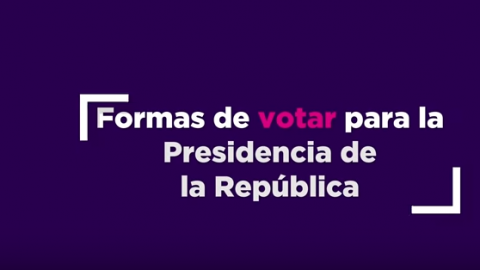 Formas de votar para la Presidencia de la República